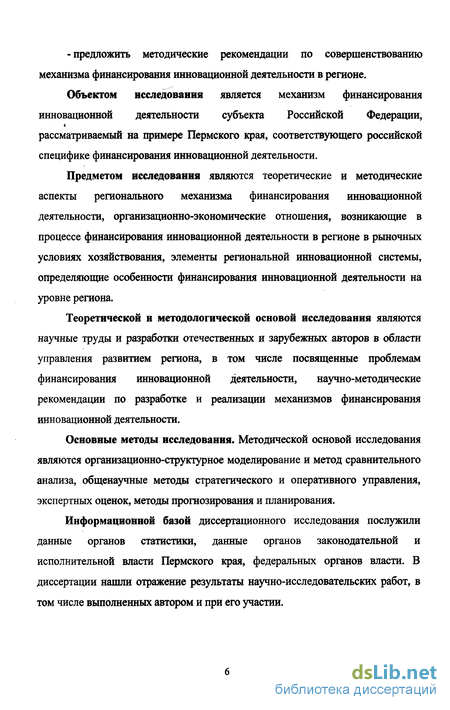 - предложить методические рекомендации по совершенствованию механизма финансирования инновационной деятельности в регионе.

Объектом исследования является механизм финансирования инновационной деятельности субъекта Российской Федерации, рассматриваемый на примере Пермского края, соответствующего российской специфике финансирования инновационной деятельности.

Предметом исследования являются теоретические и методические аспекты регионального механизма финансирования инновационной деятельности, организационно-экономические отношения, возникающие в процессе финансирования инновационной деятельности в регионе в рыночных условиях хозяйствования, элементы региональной инновационной системы, определяющие особенности финансирования инновационной деятельности на уровне региона.

Теоретической и методологической основой исследования являются научные труды и разработки отечественных и зарубежных авторов в области управления развитием региона, в том числе посвященные проблемам финансирования инновационной деятельности, научно-методические рекомендации по разработке и реализации механизмов финансирования инновационной деятельности.

Основные методы исследования. Методической основой исследования являются организационно-структурное моделирование и метод сравнительного анализа, общенаучные методы стратегического и оперативного управления, экспертных оценок, методы прогнозирования и планирования.

Информационной базой диссертационного исследования послужили данные органов статистики, данные органов законодательной и исполнительной власти Пермского края, федеральных органов власти. В диссертации нашли отражение результаты научно-исследовательских работ, в том числе выполненных автором и при его участии.

6

dsLib.net
библиотека диссертаций